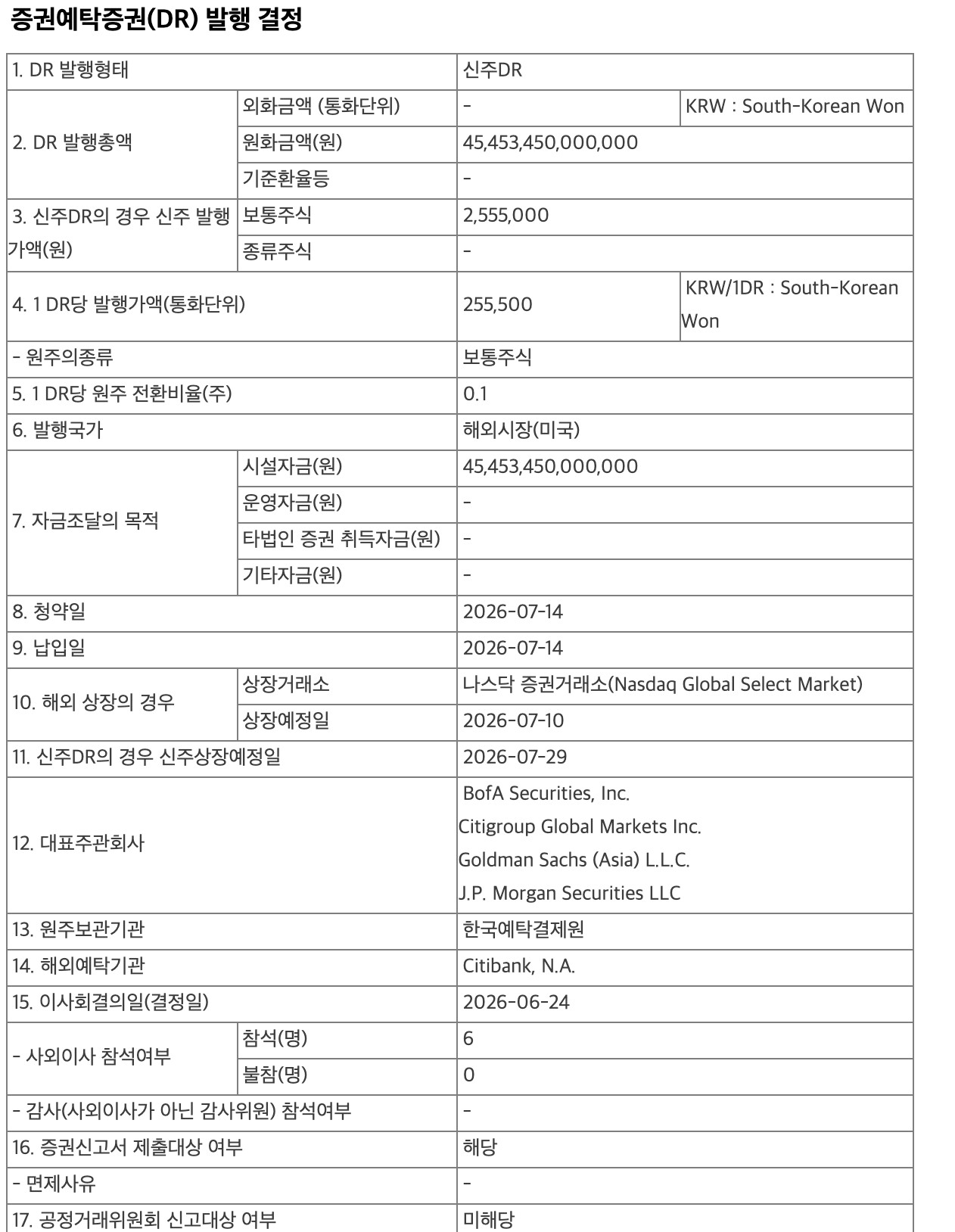 증권예탁증권(DR) 발행 결정

| 1. DR 발행형태 | | 신주DR | |
|---|---|---|---|
| 2. DR 발행총액 | 외화금액 (통화단위) | - | KRW : South-Korean Won |
| | 원화금액(원) | 45,453,450,000,000 | |
| | 기준환율등 | - | |
| 3. 신주DR의 경우 신주 발행가액(원) | 보통주식 | 2,555,000 | |
| | 종류주식 | - | |
| 4. 1 DR당 발행가액(통화단위) | | 255,500 | KRW/1DR : South-Korean Won |
| - 원주의종류 | | 보통주식 | |
| 5. 1 DR당 원주 전환비율(주) | | 0.1 | |
| 6. 발행국가 | | 해외시장(미국) | |
| 7. 자금조달의 목적 | 시설자금(원) | 45,453,450,000,000 | |
| | 운영자금(원) | - | |
| | 타법인 증권 취득자금(원) | - | |
| | 기타자금(원) | - | |
| 8. 청약일 | | 2026-07-14 | |
| 9. 납입일 | | 2026-07-14 | |
| 10. 해외 상장의 경우 | 상장거래소 | 나스닥 증권거래소(Nasdaq Global Select Market) | |
| | 상장예정일 | 2026-07-10 | |
| 11. 신주DR의 경우 신주상장예정일 | | 2026-07-29 | |
| 12. 대표주관회사 | | BofA Securities, Inc. Citigroup Global Markets Inc. Goldman Sachs (Asia) L.L.C. J.P. Morgan Securities LLC | |
| 13. 원주보관기관 | | 한국예탁결제원 | |
| 14. 해외예탁기관 | | Citibank, N.A. | |
| 15. 이사회결의일(결정일) | | 2026-06-24 | |
| - 사외이사 참석여부 | 참석(명) | 6 | |
| | 불참(명) | 0 | |
| - 감사(사외이사가 아닌 감사위원) 참석여부 | | - | |
| 16. 증권신고서 제출대상 여부 | | 해당 | |
| - 면제사유 | | - | |
| 17. 공정거래위원회 신고대상 여부 | | 미해당 | |